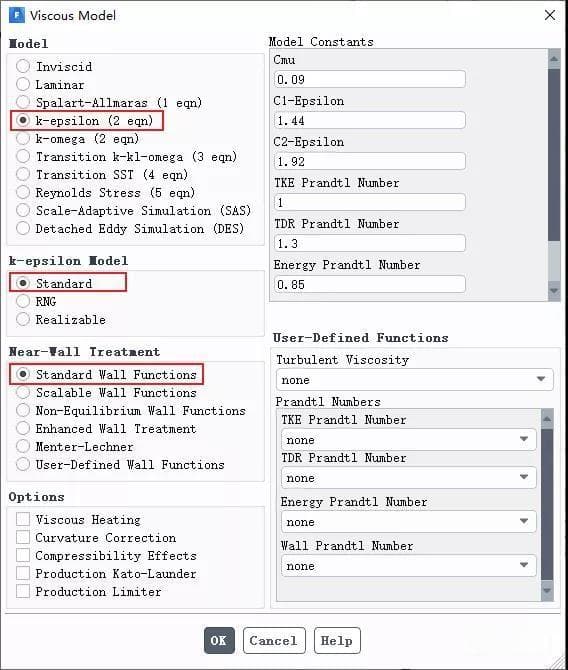 Viscous Model

Model
Inviscid
Laminar
Spalart-Allmaras (1 eqn)
k-epsilon (2 eqn)
k-omega (2 eqn)
Transition k-kl-omega (3 eqn)
Transition SST (4 eqn)
Reynolds Stress (5 eqn)
Scale-Adaptive Simulation (SAS)
Detached Eddy Simulation (DES)

k-epsilon Model
Standard
RNG
Realizable

Near-Wall Treatment
Standard Wall Functions
Scalable Wall Functions
Non-Equilibrium Wall Functions
Enhanced Wall Treatment
Menter-Lechner
User-Defined Wall Functions

Options
Viscous Heating
Curvature Correction
Compressibility Effects
Production Kato-Launder
Production Limiter

Model Constants
Cmu
0.09
C1-Epsilon
1.44
C2-Epsilon
1.92
TKE Prandtl Number
1
TDR Prandtl Number
1.3
Energy Prandtl Number
0.85

User-Defined Functions
Turbulent Viscosity
none
Prandtl Numbers
TKE Prandtl Number
none
TDR Prandtl Number
none
Energy Prandtl Number
none
Wall Prandtl Number
none

OK Cancel Help